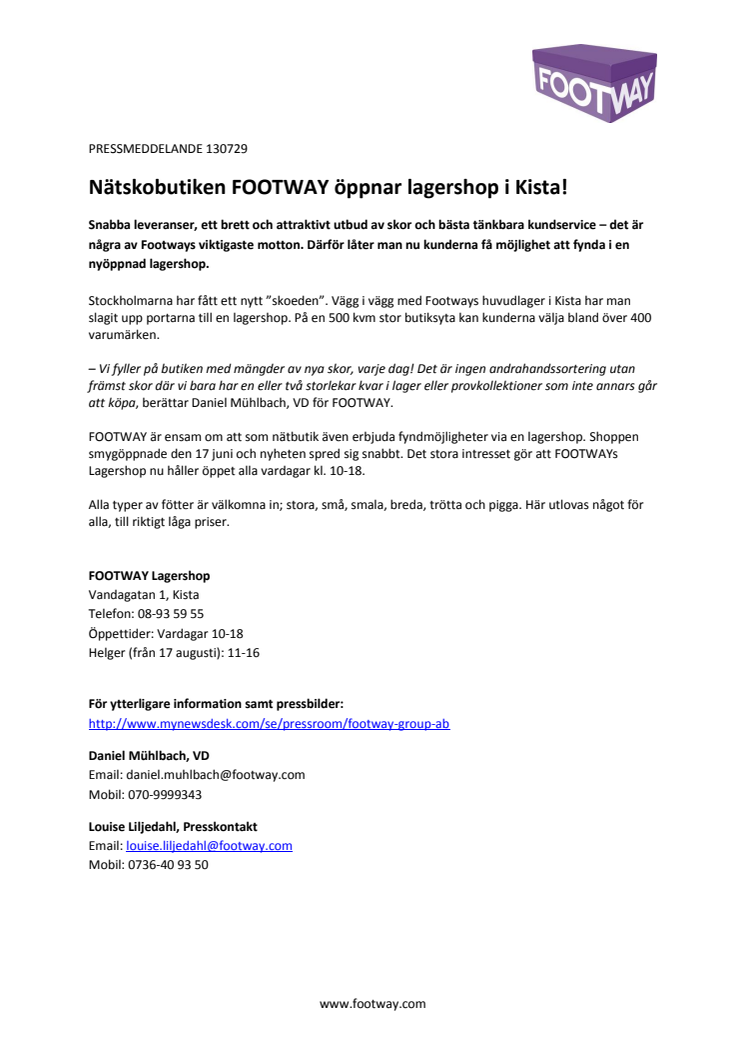 FOOTWAY

PRESSMEDDELANDE 130729

Nätskobutiken FOOTWAY öppnar lagershop i Kista!

Snabba leveranser, ett brett och attraktivt utbud av skor och bästa tänkbara kundservice – det är några av Footways viktigaste motton. Därför låter man nu kunderna få möjlighet att fynda i en nyöppnad lagershop.

Stockholmarna har fått ett nytt ”skoeden”. Vägg i vägg med Footways huvudlager i Kista har man slagit upp portarna till en lagershop. På en 500 kvm stor butiksyta kan kunderna välja bland över 400 varumärken.

– Vi fyller på butiken med mängder av nya skor, varje dag! Det är ingen andrahandssortering utan främst skor där vi bara har en eller två storlekar kvar i lager eller provkollektioner som inte annars går att köpa, berättar Daniel Mühlbach, VD för FOOTWAY.

FOOTWAY är ensam om att som nätbutik även erbjuda fyndmöjligheter via en lagershop. Shoppen smygöppnade den 17 juni och nyheten spred sig snabbt. Det stora intresset gör att FOOTWAYs Lagershop nu håller öppet alla vardagar kl. 10-18.

Alla typer av fötter är välkomna in; stora, små, smala, breda, trötta och pigga. Här utlovas något för alla, till riktigt låga priser.

FOOTWAY Lagershop
Vandagatan 1, Kista
Telefon: 08-93 59 55
Öppettider: Vardagar 10-18
Helger (från 17 augusti): 11-16

För ytterligare information samt pressbilder:
http://www.mynewsdesk.com/se/pressroom/footway-group-ab

Daniel Mühlbach, VD
Email: daniel.muhlbach@footway.com
Mobil: 070-9999343

Louise Liljedahl, Presskontakt
Email: louise.liljedahl@footway.com
Mobil: 0736-40 93 50

www.footway.com